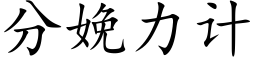 分娩力计